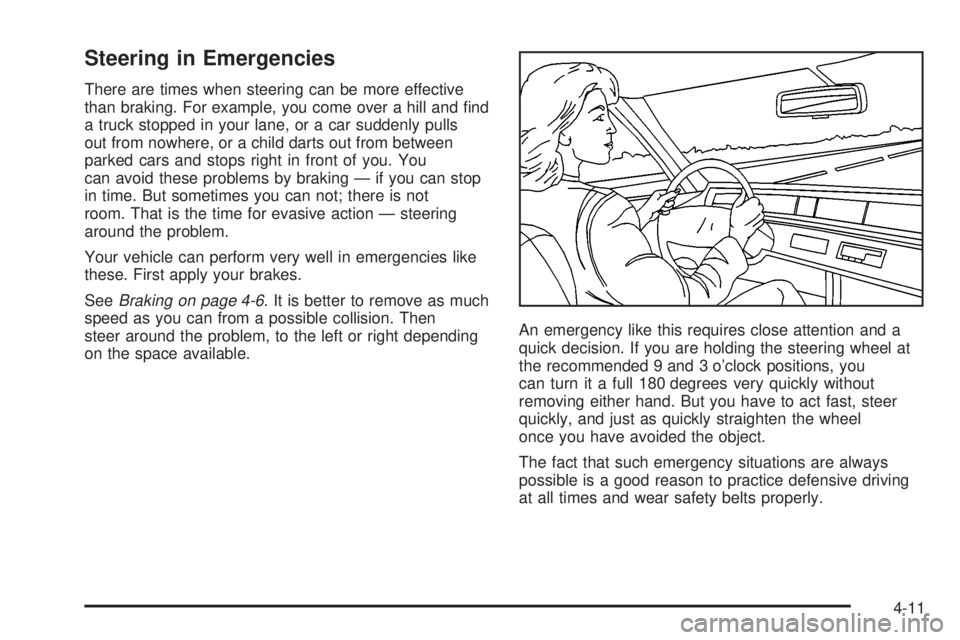 Steering in Emergencies

There are times when steering can be more effective than braking. For example, you come over a hill and find a truck stopped in your lane, or a car suddenly pulls out from nowhere, or a child darts out from between parked cars and stops right in front of you. You can avoid these problems by braking — if you can stop in time. But sometimes you can not; there is not room. That is the time for evasive action — steering around the problem.

Your vehicle can perform very well in emergencies like these. First apply your brakes.

See Braking on page 4-6. It is better to remove as much speed as you can from a possible collision. Then steer around the problem, to the left or right depending on the space available.

An emergency like this requires close attention and a quick decision. If you are holding the steering wheel at the recommended 9 and 3 o'clock positions, you can turn it a full 180 degrees very quickly without removing either hand. But you have to act fast, steer quickly, and just as quickly straighten the wheel once you have avoided the object.

The fact that such emergency situations are always possible is a good reason to practice defensive driving at all times and wear safety belts properly.

4-11

carmanualsonline.info